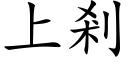 上刹